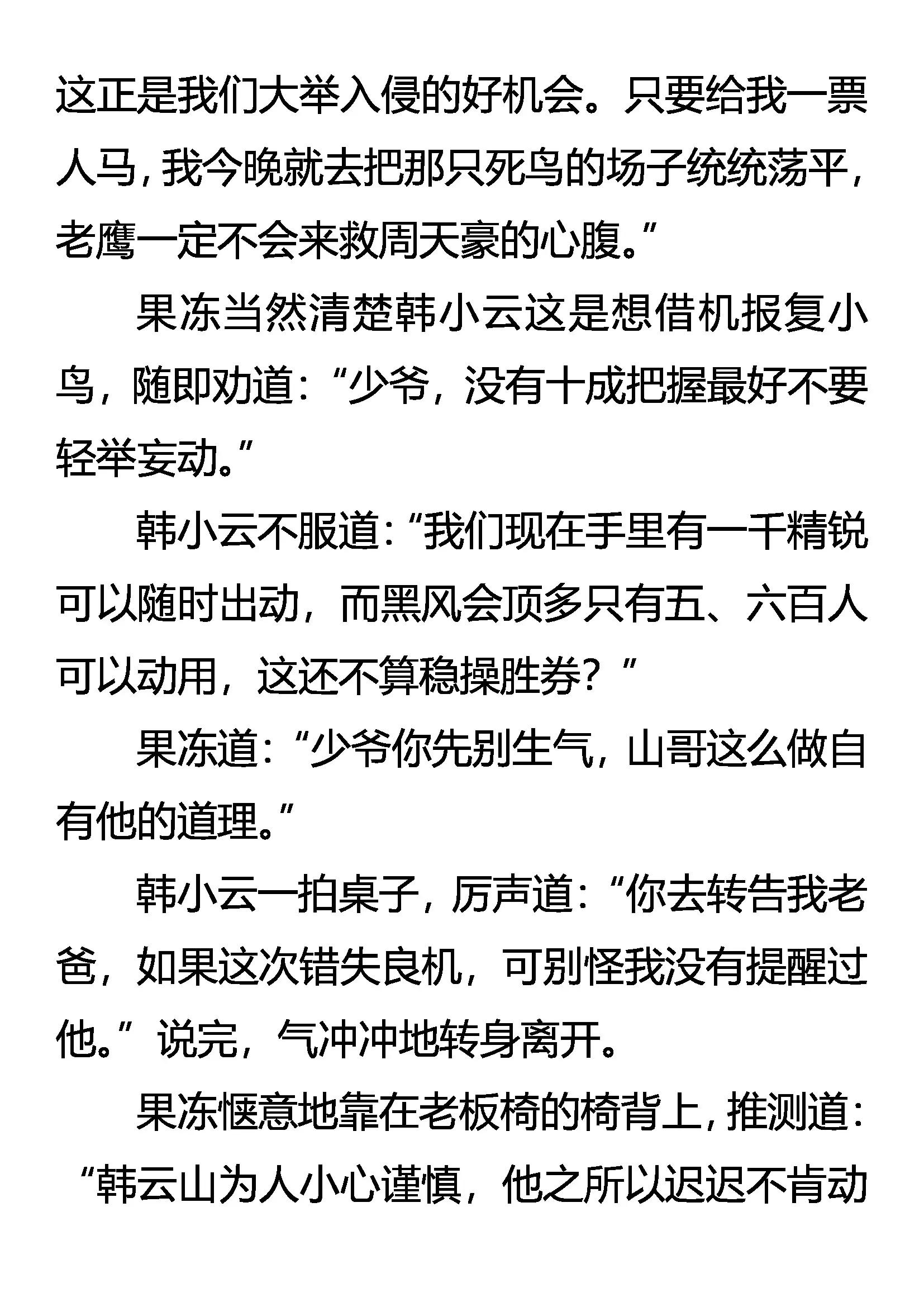 这正是我们大举入侵的好机会。只要给我一票人马，我今晚就去把那只死鸟的场子统统荡平，老鹰一定不会来救周天豪的心腹。”

果冻当然清楚韩小云这是想借机报复小鸟，随即劝道：“少爷，没有十成把握最好不要轻举妄动。”

韩小云不服道：“我们现在手里有一千精锐可以随时出动，而黑风会顶多只有五、六百人可以动用，这还不算稳操胜券？”

果冻道：“少爷你先别生气，山哥这么做自有他的道理。”

韩小云一拍桌子，厉声道：“你去转告我老爸，如果这次错失良机，可别怪我没有提醒过他。”说完，气冲冲地转身离开。

果冻惬意地靠在老板椅的椅背上，推测道：“韩云山为人小心谨慎，他之所以迟迟不肯动